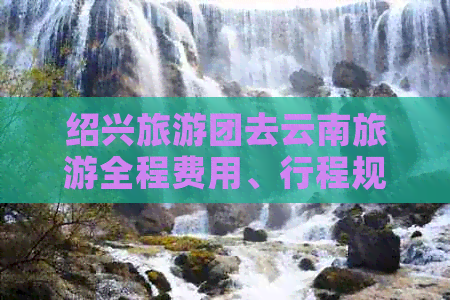 绍兴旅游团去云南旅游全程费用、行程规